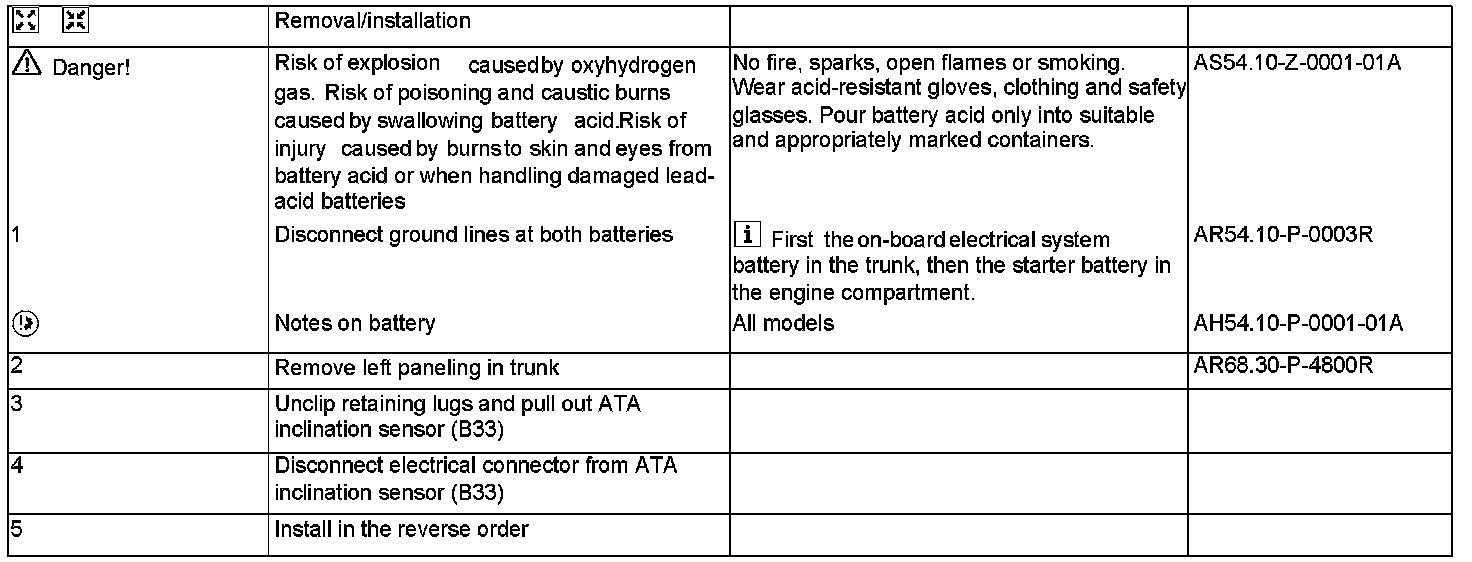 | | Removal/installation | | |
|---|---|---|---|
| Danger! | Risk of explosion caused by oxyhydrogen gas. Risk of poisoning and caustic burns caused by swallowing battery acid.Risk of injury caused by burns to skin and eyes from battery acid or when handling damaged lead-acid batteries | No fire, sparks, open flames or smoking. Wear acid-resistant gloves, clothing and safety glasses. Pour battery acid only into suitable and appropriately marked containers. | AS54.10-Z-0001-01A |
| 1 | Disconnect ground lines at both batteries | i First the on-board electrical system battery in the trunk, then the starter battery in the engine compartment. | AR54.10-P-0003R |
| | Notes on battery | All models | AH54.10-P-0001-01A |
| 2 | Remove left paneling in trunk | | AR68.30-P-4800R |
| 3 | Unclip retaining lugs and pull out ATA inclination sensor (B33) | | |
| 4 | Disconnect electrical connector from ATA inclination sensor (B33) | | |
| 5 | Install in the reverse order | | |